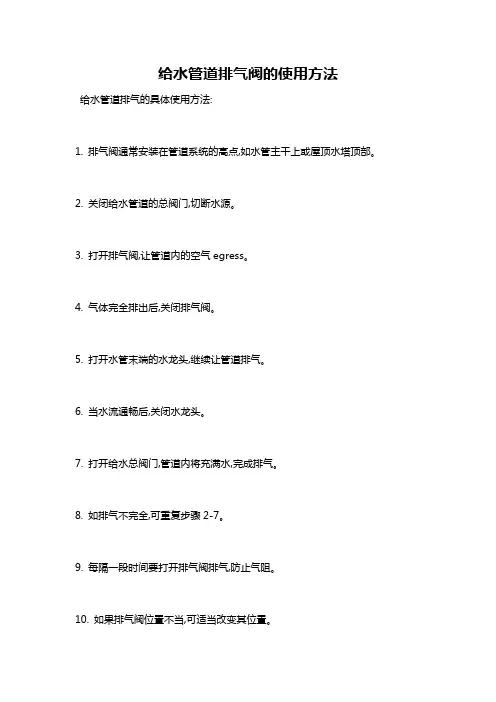 给水管道排气阀的使用方法

给水管道排气的具体使用方法:

1. 排气阀通常安装在管道系统的高点,如水管主干上或屋顶水塔顶部。

2. 关闭给水管道的总阀门,切断水源。

3. 打开排气阀,让管道内的空气 egress。

4. 气体完全排出后,关闭排气阀。

5. 打开水管末端的水龙头,继续让管道排气。

6. 当水流通畅后,关闭水龙头。

7. 打开给水总阀门,管道内将充满水,完成排气。

8. 如排气不完全,可重复步骤 2-7。

9. 每隔一段时间要打开排气阀排气,防止气阻。

10. 如果排气阀位置不当,可适当改变其位置。